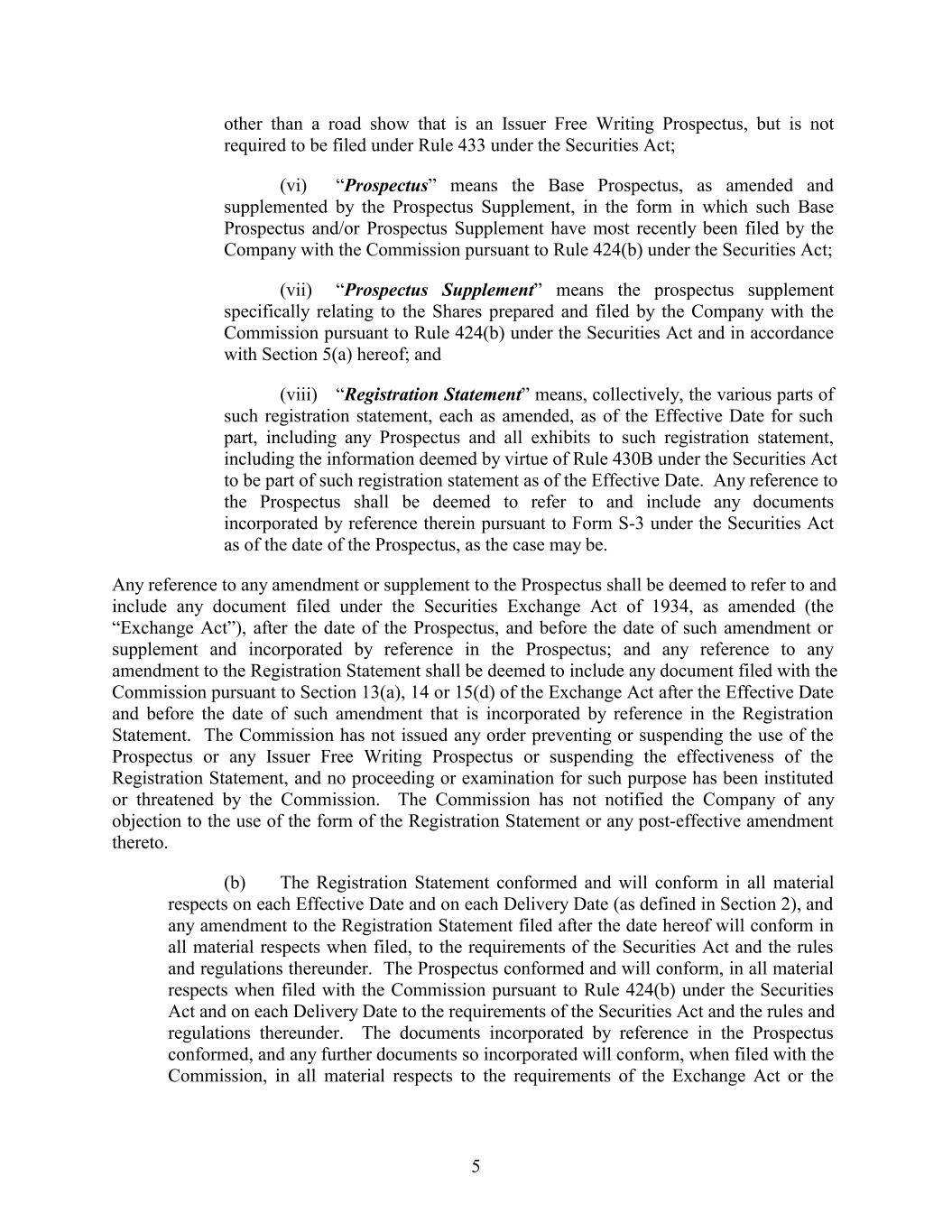 other than a road show that is an Issuer Free Writing Prospectus, but is not required to be filed under Rule 433 under the Securities Act;

(vi) “Prospectus” means the Base Prospectus, as amended and supplemented by the Prospectus Supplement, in the form in which such Base Prospectus and/or Prospectus Supplement have most recently been filed by the Company with the Commission pursuant to Rule 424(b) under the Securities Act;

(vii) “Prospectus Supplement” means the prospectus supplement specifically relating to the Shares prepared and filed by the Company with the Commission pursuant to Rule 424(b) under the Securities Act and in accordance with Section 5(a) hereof; and

(viii) “Registration Statement” means, collectively, the various parts of such registration statement, each as amended, as of the Effective Date for such part, including any Prospectus and all exhibits to such registration statement, including the information deemed by virtue of Rule 430B under the Securities Act to be part of such registration statement as of the Effective Date. Any reference to the Prospectus shall be deemed to refer to and include any documents incorporated by reference therein pursuant to Form S-3 under the Securities Act as of the date of the Prospectus, as the case may be.

Any reference to any amendment or supplement to the Prospectus shall be deemed to refer to and include any document filed under the Securities Exchange Act of 1934, as amended (the “Exchange Act”), after the date of the Prospectus, and before the date of such amendment or supplement and incorporated by reference in the Prospectus; and any reference to any amendment to the Registration Statement shall be deemed to include any document filed with the Commission pursuant to Section 13(a), 14 or 15(d) of the Exchange Act after the Effective Date and before the date of such amendment that is incorporated by reference in the Registration Statement. The Commission has not issued any order preventing or suspending the use of the Prospectus or any Issuer Free Writing Prospectus or suspending the effectiveness of the Registration Statement, and no proceeding or examination for such purpose has been instituted or threatened by the Commission. The Commission has not notified the Company of any objection to the use of the form of the Registration Statement or any post-effective amendment thereto.

(b) The Registration Statement conformed and will conform in all material respects on each Effective Date and on each Delivery Date (as defined in Section 2), and any amendment to the Registration Statement filed after the date hereof will conform in all material respects when filed, to the requirements of the Securities Act and the rules and regulations thereunder. The Prospectus conformed and will conform, in all material respects when filed with the Commission pursuant to Rule 424(b) under the Securities Act and on each Delivery Date to the requirements of the Securities Act and the rules and regulations thereunder. The documents incorporated by reference in the Prospectus conformed, and any further documents so incorporated will conform, when filed with the Commission, in all material respects to the requirements of the Exchange Act or the

5